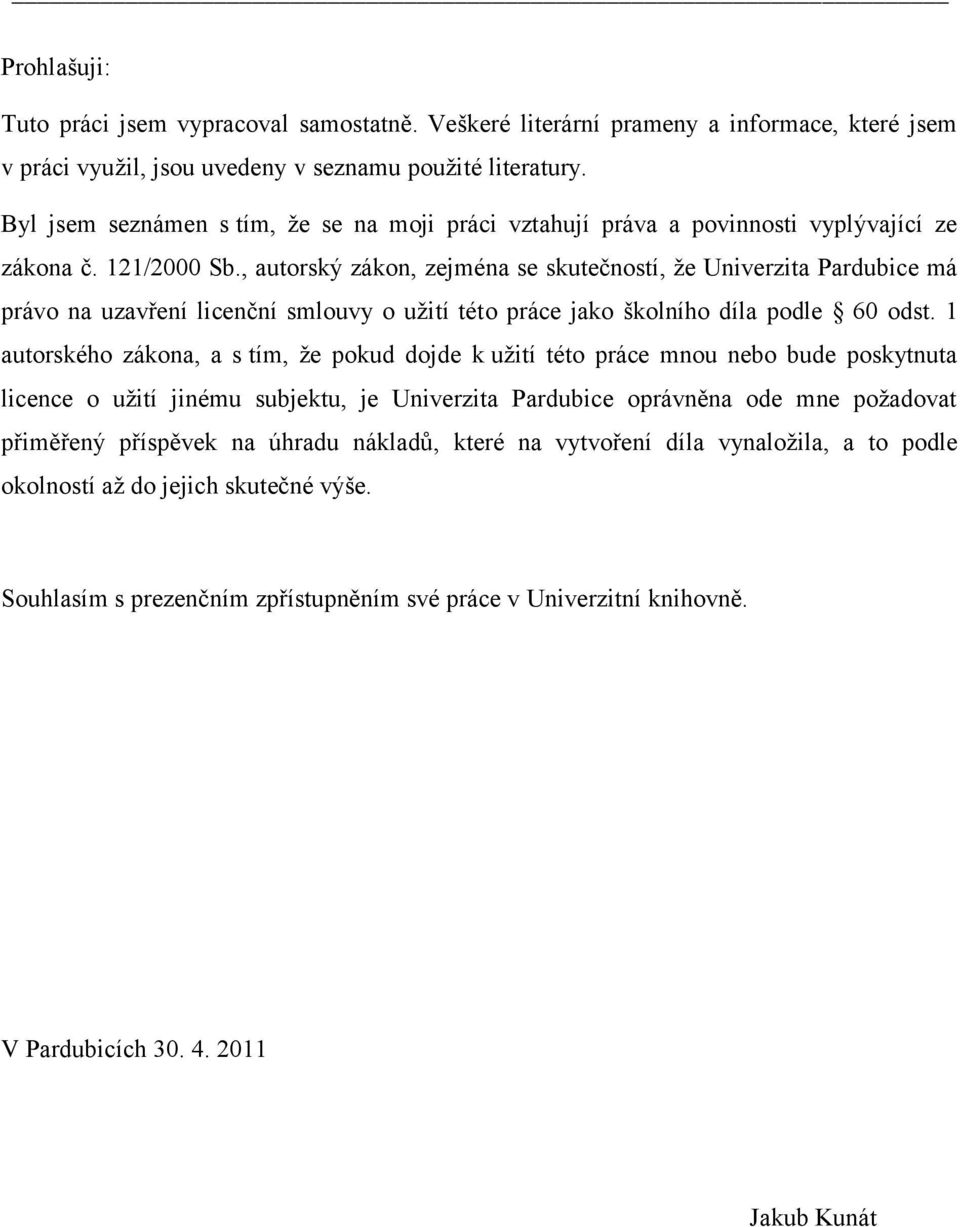 Prohlašuji:

Tuto práci jsem vypracoval samostatně. Veškeré literární prameny a informace, které jsem v práci využil, jsou uvedeny v seznamu použité literatury.

Byl jsem seznámen s tím, že se na moji práci vztahují práva a povinnosti vyplývající ze zákona č. 121/2000 Sb., autorský zákon, zejména se skutečností, že Univerzita Pardubice má právo na uzavření licenční smlouvy o užití této práce jako školního díla podle § 60 odst. 1 autorského zákona, a s tím, že pokud dojde k užití této práce mnou nebo bude poskytnuta licence o užití jinému subjektu, je Univerzita Pardubice oprávněna ode mne požadovat přiměřený příspěvek na úhradu nákladů, které na vytvoření díla vynaložila, a to podle okolností až do jejich skutečné výše.

Souhlasím s prezenčním zpřístupněním své práce v Univerzitní knihovně.

V Pardubicích 30. 4. 2011

Jakub Kunát